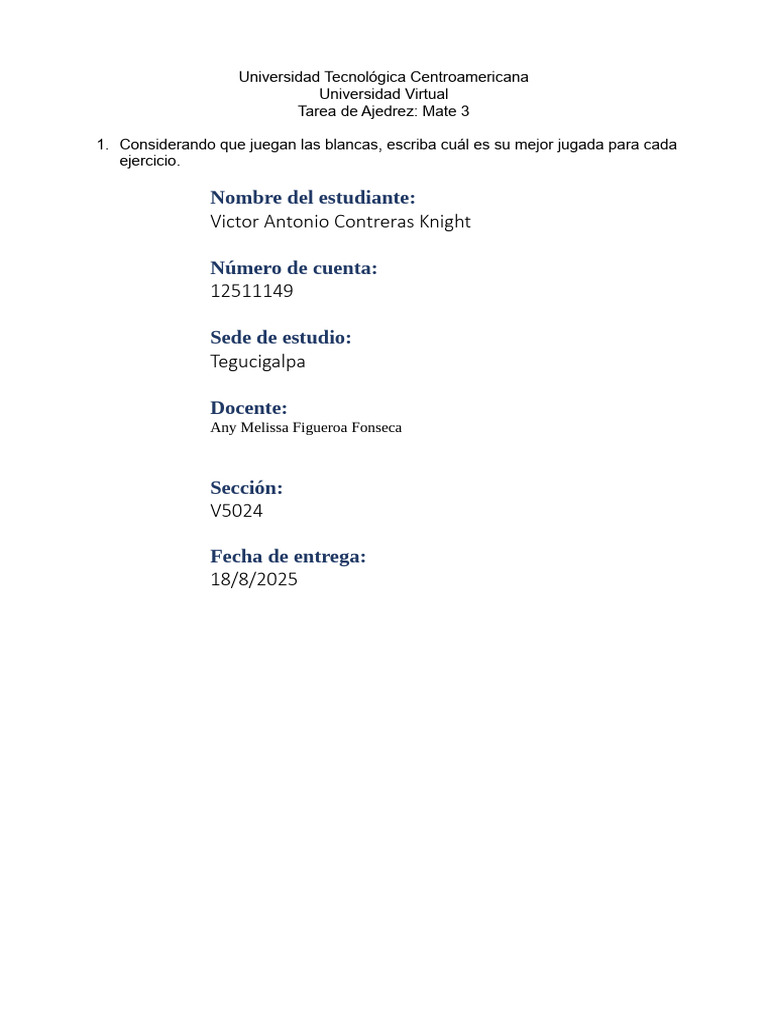 Universidad Tecnológica Centroamericana
Universidad Virtual
Tarea de Ajedrez: Mate 3

1. Considerando que juegan las blancas, escriba cuál es su mejor jugada para cada ejercicio.

Nombre del estudiante:
Victor Antonio Contreras Knight

Número de cuenta:
12511149

Sede de estudio:
Tegucigalpa

Docente:
Any Melissa Figueroa Fonseca

Sección:
V5024

Fecha de entrega:
18/8/2025